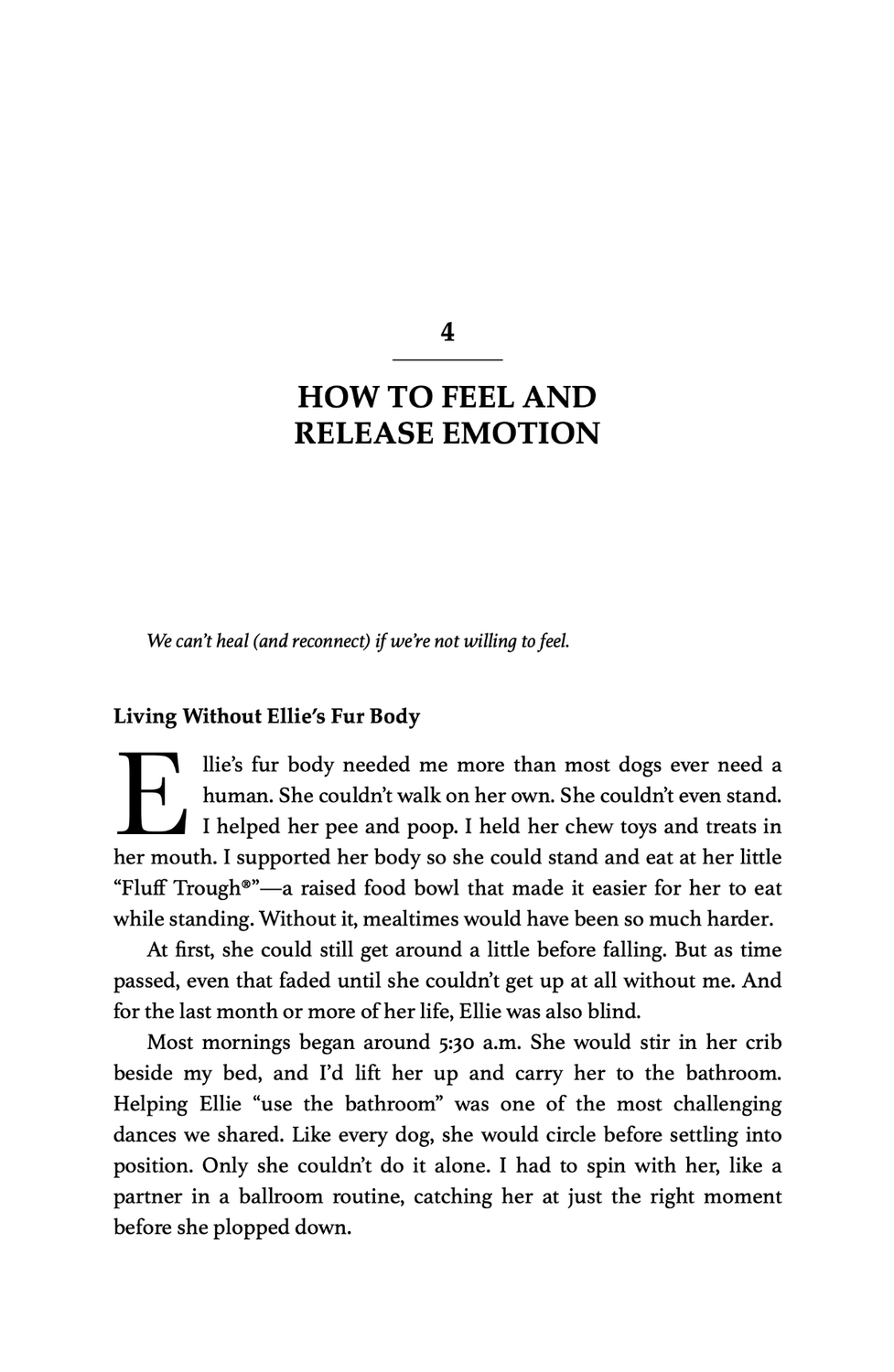 4

HOW TO FEEL AND RELEASE EMOTION

We can't heal (and reconnect) if we're not willing to feel.

Living Without Ellie's Fur Body

Ellie's fur body needed me more than most dogs ever need a human. She couldn't walk on her own. She couldn't even stand. I helped her pee and poop. I held her chew toys and treats in her mouth. I supported her body so she could stand and eat at her little "Fluff Trough®"—a raised food bowl that made it easier for her to eat while standing. Without it, mealtimes would have been so much harder.

At first, she could still get around a little before falling. But as time passed, even that faded until she couldn't get up at all without me. And for the last month or more of her life, Ellie was also blind.

Most mornings began around 5:30 a.m. She would stir in her crib beside my bed, and I'd lift her up and carry her to the bathroom. Helping Ellie "use the bathroom" was one of the most challenging dances we shared. Like every dog, she would circle before settling into position. Only she couldn't do it alone. I had to spin with her, like a partner in a ballroom routine, catching her at just the right moment before she plopped down.